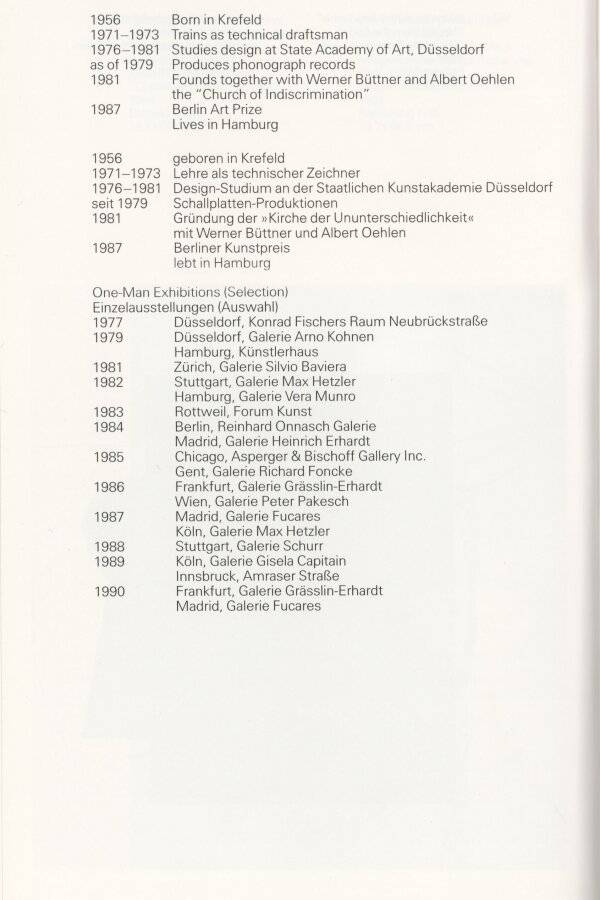 1956 Born in Krefeld
1971–1973 Trains as technical draftsman
1976–1981 Studies design at State Academy of Art, Düsseldorf
as of 1979 Produces phonograph records
1981 Founds together with Werner Büttner and Albert Oehlen the "Church of Indiscrimination"
1987 Berlin Art Prize
Lives in Hamburg

1956 geboren in Krefeld
1971–1973 Lehre als technischer Zeichner
1976–1981 Design-Studium an der Staatlichen Kunstakademie Düsseldorf
seit 1979 Schallplatten-Produktionen
1981 Gründung der »Kirche der Ununterschiedlichkeit« mit Werner Büttner und Albert Oehlen
1987 Berliner Kunstpreis
lebt in Hamburg

One-Man Exhibitions (Selection)
Einzelausstellungen (Auswahl)
1977 Düsseldorf, Konrad Fischers Raum Neubrückstraße
1979 Düsseldorf, Galerie Arno Kohnen
Hamburg, Künstlerhaus
1981 Zürich, Galerie Silvio Baviera
1982 Stuttgart, Galerie Max Hetzler
Hamburg, Galerie Vera Munro
1983 Rottweil, Forum Kunst
1984 Berlin, Reinhard Onnasch Galerie
Madrid, Galerie Heinrich Erhardt
1985 Chicago, Asperger & Bischoff Gallery Inc.
Gent, Galerie Richard Foncke
1986 Frankfurt, Galerie Grässlin-Erhardt
Wien, Galerie Peter Pakesch
1987 Madrid, Galerie Fucares
Köln, Galerie Max Hetzler
1988 Stuttgart, Galerie Schurr
1989 Köln, Galerie Gisela Capitain
Innsbruck, Amraser Straße
1990 Frankfurt, Galerie Grässlin-Erhardt
Madrid, Galerie Fucares